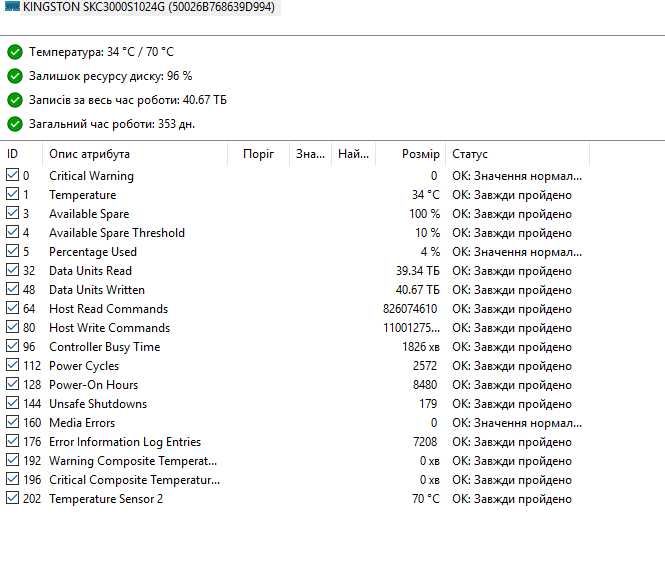 KINGSTON SKC3000S1024G (50026B768639D994)

Температура: 34 °C / 70 °C

Залишок ресурсу диску: 96 %

Записів за весь час роботи: 40.67 ТБ

Загальний час роботи: 353 дн.

| ID | Опис атрибута | Поріг | Зна... | Най... | Розмір | Статус |
|---|---|---|---|---|---|---|
| 0 | Critical Warning | | | | 0 | OK: Значення нормал... |
| 1 | Temperature | | | | 34 °C | OK: Завжди пройдено |
| 3 | Available Spare | | | | 100 % | OK: Завжди пройдено |
| 4 | Available Spare Threshold | | | | 10 % | OK: Завжди пройдено |
| 5 | Percentage Used | | | | 4 % | OK: Значення нормал... |
| 32 | Data Units Read | | | | 39.34 ТБ | OK: Завжди пройдено |
| 48 | Data Units Written | | | | 40.67 ТБ | OK: Завжди пройдено |
| 64 | Host Read Commands | | | | 826074610 | OK: Завжди пройдено |
| 80 | Host Write Commands | | | | 11001275... | OK: Завжди пройдено |
| 96 | Controller Busy Time | | | | 1826 хв | OK: Завжди пройдено |
| 112 | Power Cycles | | | | 2572 | OK: Завжди пройдено |
| 128 | Power-On Hours | | | | 8480 | OK: Завжди пройдено |
| 144 | Unsafe Shutdowns | | | | 179 | OK: Завжди пройдено |
| 160 | Media Errors | | | | 0 | OK: Значення нормал... |
| 176 | Error Information Log Entries | | | | 7208 | OK: Завжди пройдено |
| 192 | Warning Composite Temperat... | | | | 0 хв | OK: Завжди пройдено |
| 196 | Critical Composite Temperatur... | | | | 0 хв | OK: Завжди пройдено |
| 202 | Temperature Sensor 2 | | | | 70 °C | OK: Завжди пройдено |